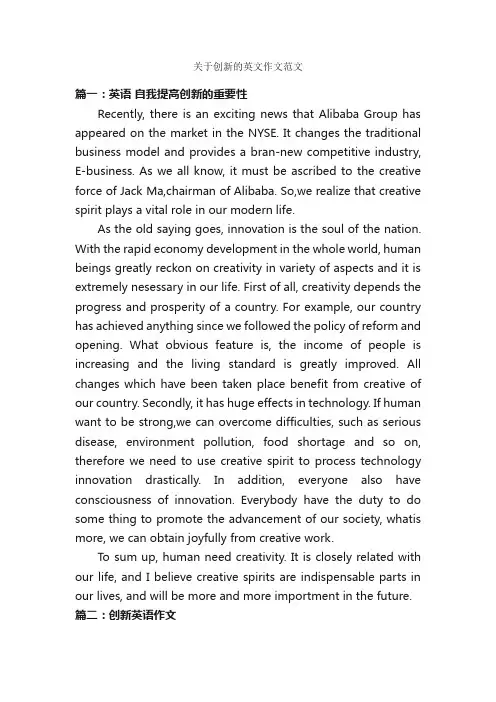 关于创新的英文作文范文

篇一：英语 自我提高创新的重要性

Recently, there is an exciting news that Alibaba Group has appeared on the market in the NYSE. It changes the traditional business model and provides a bran-new competitive industry, E-business. As we all know, it must be ascribed to the creative force of Jack Ma,chairman of Alibaba. So,we realize that creative spirit plays a vital role in our modern life.

As the old saying goes, innovation is the soul of the nation. With the rapid economy development in the whole world, human beings greatly reckon on creativity in variety of aspects and it is extremely nesessary in our life. First of all, creativity depends the progress and prosperity of a country. For example, our country has achieved anything since we followed the policy of reform and opening. What obvious feature is, the income of people is increasing and the living standard is greatly improved. All changes which have been taken place benefit from creative of our country. Secondly, it has huge effects in technology. If human want to be strong,we can overcome difficulties, such as serious disease, environment pollution, food shortage and so on, therefore we need to use creative spirit to process technology innovation drastically. In addition, everyone also have consciousness of innovation. Everybody have the duty to do some thing to promote the advancement of our society, whatis more, we can obtain joyfully from creative work.

To sum up, human need creativity. It is closely related with our life, and I believe creative spirits are indispensable parts in our lives, and will be more and more importment in the future.

篇二：创新英语作文